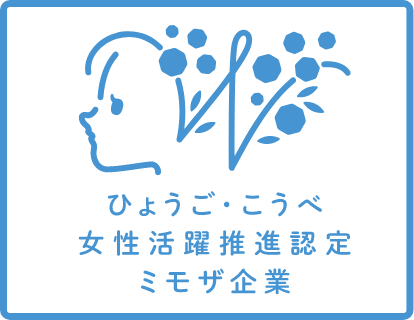 ひょうご・こうべ
女性活躍推進認定
ミモザ企業